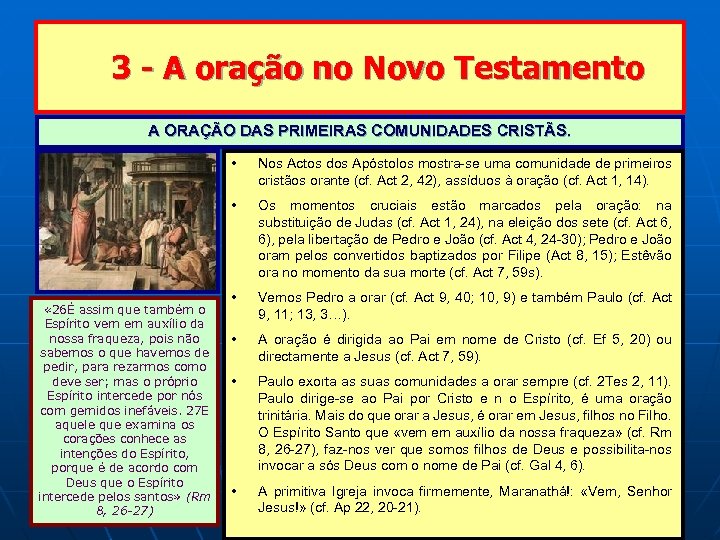 3 - A oração no Novo Testamento

A ORAÇÃO DAS PRIMEIRAS COMUNIDADES CRISTÃS.

«26É assim que também o Espírito vem em auxílio da nossa fraqueza, pois não sabemos o que havemos de pedir, para rezarmos como deve ser; mas o próprio Espírito intercede por nós com gemidos inefáveis. 27E aquele que examina os corações conhece as intenções do Espírito, porque é de acordo com Deus que o Espírito intercede pelos santos» (Rm 8, 26-27)

• Nos Actos dos Apóstolos mostra-se uma comunidade de primeiros cristãos orante (cf. Act 2, 42), assíduos à oração (cf. Act 1, 14).

• Os momentos cruciais estão marcados pela oração: na substituição de Judas (cf. Act 1, 24), na eleição dos sete (cf. Act 6, 6), pela libertação de Pedro e João (cf. Act 4, 24-30); Pedro e João oram pelos convertidos baptizados por Filipe (Act 8, 15); Estêvão ora no momento da sua morte (cf. Act 7, 59s).

• Vemos Pedro a orar (cf. Act 9, 40; 10, 9) e também Paulo (cf. Act 9, 11; 13, 3…).

• A oração é dirigida ao Pai em nome de Cristo (cf. Ef 5, 20) ou directamente a Jesus (cf. Act 7, 59).

• Paulo exorta as suas comunidades a orar sempre (cf. 2Tes 2, 11). Paulo dirige-se ao Pai por Cristo e n o Espírito, é uma oração trinitária. Mais do que orar a Jesus, é orar em Jesus, filhos no Filho. O Espírito Santo que «vem em auxílio da nossa fraqueza» (cf. Rm 8, 26-27), faz-nos ver que somos filhos de Deus e possibilita-nos invocar a sós Deus com o nome de Pai (cf. Gal 4, 6).

• A primitiva Igreja invoca firmemente, Maranathá!: «Vem, Senhor Jesus!» (cf. Ap 22, 20-21).